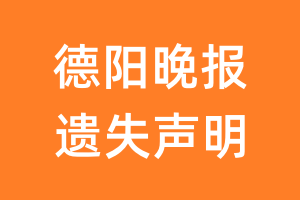 德阳晚报
遗失声明